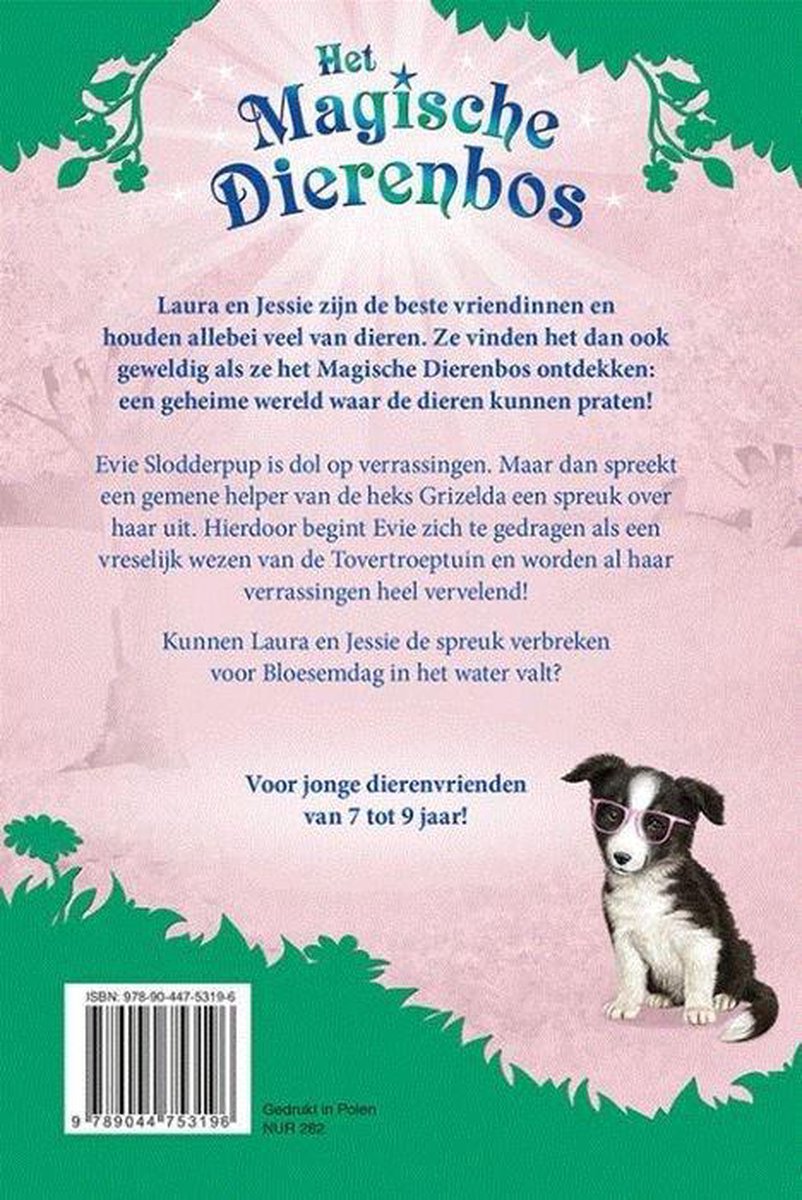 Het Magische Dierenbos

Laura en Jessie zijn de beste vriendinnen en houden allebei veel van dieren. Ze vinden het dan ook geweldig als ze het Magische Dierenbos ontdekken: een geheime wereld waar de dieren kunnen praten!

Evie Slodderpup is dol op verrassingen. Maar dan spreekt een gemene helper van de heks Grizelda een spreuk over haar uit. Hierdoor begint Evie zich te gedragen als een vreselijk wezen van de Tovertroeptuin en worden al haar verrassingen heel vervelend!

Kunnen Laura en Jessie de spreuk verbreken voor Bloesemdag in het water valt?

Voor jonge dierenvrienden van 7 tot 9 jaar!

ISBN: 978-90-447-5319-6

9 789044 753198

Gedrukt in Polen
NUR 282